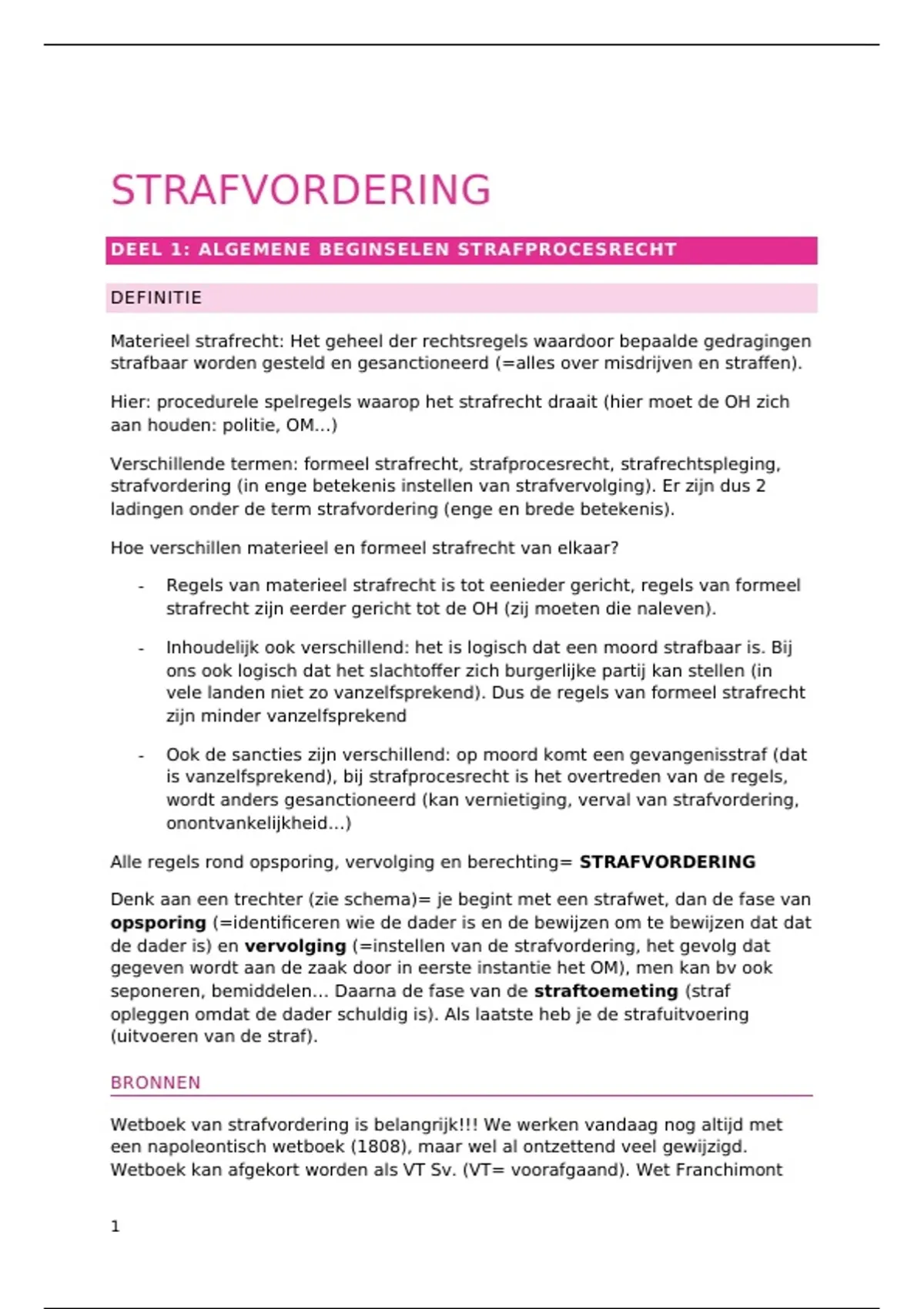 STRAFVORDERING

DEEL 1: ALGEMENE BEGINSELEN STRAFPROCESRECHT

DEFINITIE

Materieel strafrecht: Het geheel der rechtsregels waardoor bepaalde gedragingen strafbaar worden gesteld en gesanctioneerd (=alles over misdrijven en straffen).

Hier: procedurele spelregels waarop het strafrecht draait (hier moet de OH zich aan houden: politie, OM...)

Verschillende termen: formeel strafrecht, strafprocesrecht, strafrechtspleging, strafvordering (in enge betekenis instellen van strafvervolging). Er zijn dus 2 ladingen onder de term strafvordering (enge en brede betekenis).

Hoe verschillen materieel en formeel strafrecht van elkaar?

- Regels van materieel strafrecht is tot eenieder gericht, regels van formeel strafrecht zijn eerder gericht tot de OH (zij moeten die naleven).

- Inhoudelijk ook verschillend: het is logisch dat een moord strafbaar is. Bij ons ook logisch dat het slachtoffer zich burgerlijke partij kan stellen (in vele landen niet zo vanzelfsprekend). Dus de regels van formeel strafrecht zijn minder vanzelfsprekend

- Ook de sancties zijn verschillend: op moord komt een gevangenisstraf (dat is vanzelfsprekend), bij strafprocesrecht is het overtreden van de regels, wordt anders gesanctioneerd (kan vernietiging, verval van strafvordering, onontvankelijkheid...)

Alle regels rond opsporing, vervolging en berechting= STRAFVORDERING

Denk aan een trechter (zie schema)= je begint met een strafwet, dan de fase van opsporing (=identificeren wie de dader is en de bewijzen om te bewijzen dat dat de dader is) en vervolging (=instellen van de strafvordering, het gevolg dat gegeven wordt aan de zaak door in eerste instantie het OM), men kan bv ook seponeren, bemiddelen... Daarna de fase van de straftoemeting (straf opleggen omdat de dader schuldig is). Als laatste heb je de strafuitvoering (uitvoeren van de straf).

BRONNEN

Wetboek van strafvordering is belangrijk!!! We werken vandaag nog altijd met een napoleontisch wetboek (1808), maar wel al ontzettend veel gewijzigd. Wetboek kan afgekort worden als VT Sv. (VT= voorafgaand). Wet Franchimont

1